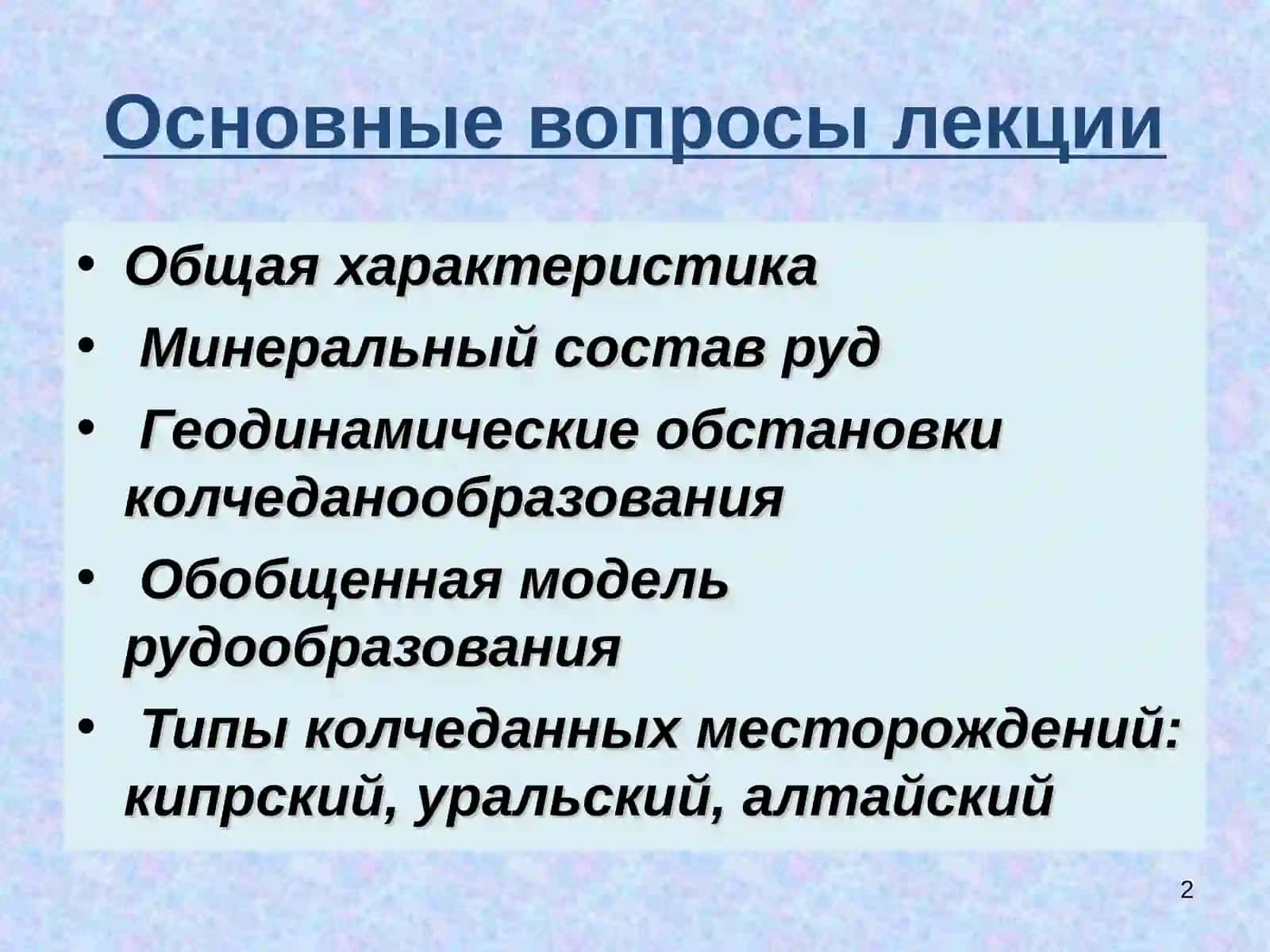 Основные вопросы лекции

• Общая характеристика
• Минеральный состав руд
• Геодинамические обстановки колчеданообразования
• Обобщенная модель рудообразования
• Типы колчеданных месторождений: кипрский, уральский, алтайский

2